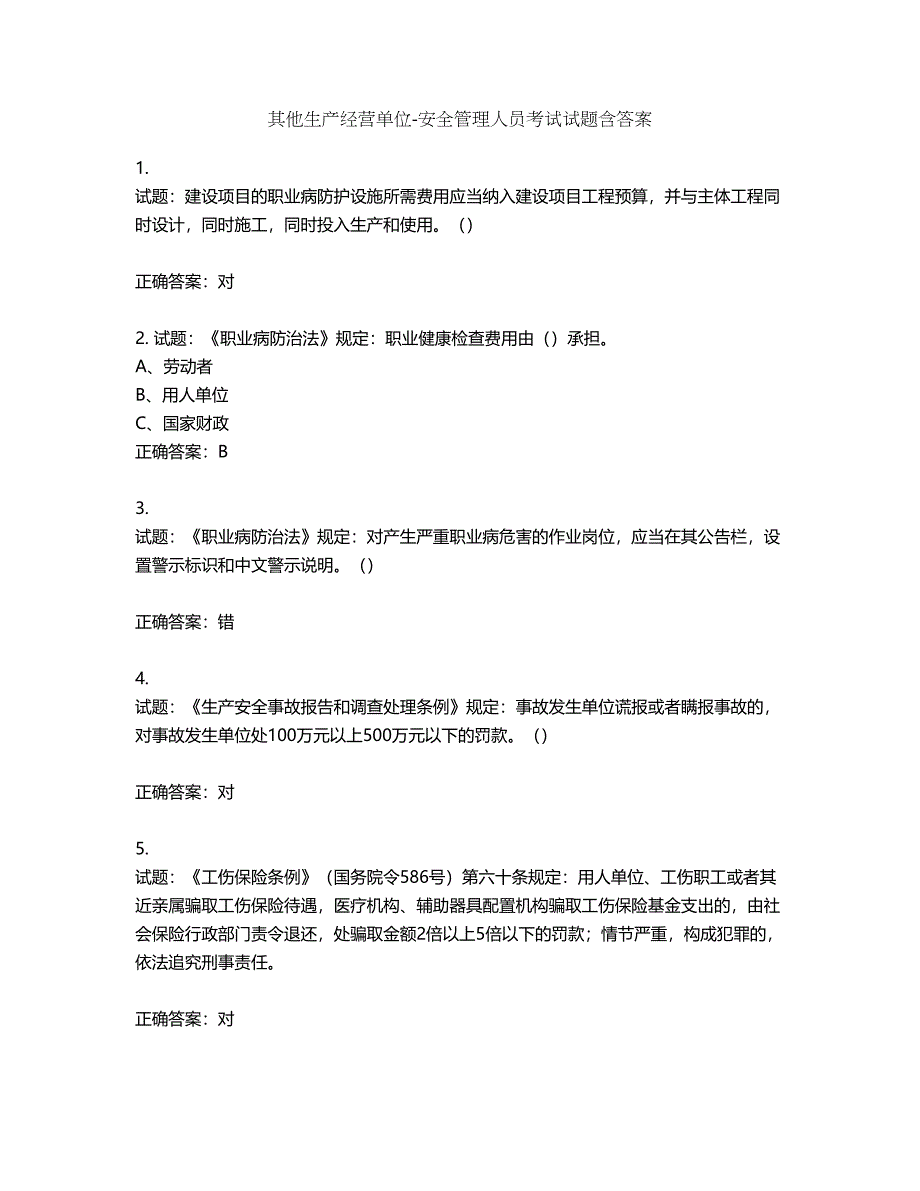 其他生产经营单位-安全管理人员考试试题含答案

1.
试题：建设项目的职业病防护设施所需费用应当纳入建设项目工程预算，并与主体工程同时设计，同时施工，同时投入生产和使用。（）

正确答案：对

2. 试题：《职业病防治法》规定：职业健康检查费用由（）承担。
A、劳动者
B、用人单位
C、国家财政
正确答案：B

3.
试题：《职业病防治法》规定：对产生严重职业病危害的作业岗位，应当在其公告栏，设置警示标识和中文警示说明。（）

正确答案：错

4.
试题：《生产安全事故报告和调查处理条例》规定：事故发生单位谎报或者瞒报事故的，对事故发生单位处100万元以上500万元以下的罚款。（）

正确答案：对

5.
试题：《工伤保险条例》（国务院令586号）第六十条规定：用人单位、工伤职工或者其近亲属骗取工伤保险待遇，医疗机构、辅助器具配置机构骗取工伤保险基金支出的，由社会保险行政部门责令退还，处骗取金额2倍以上5倍以下的罚款；情节严重，构成犯罪的，依法追究刑事责任。

正确答案：对